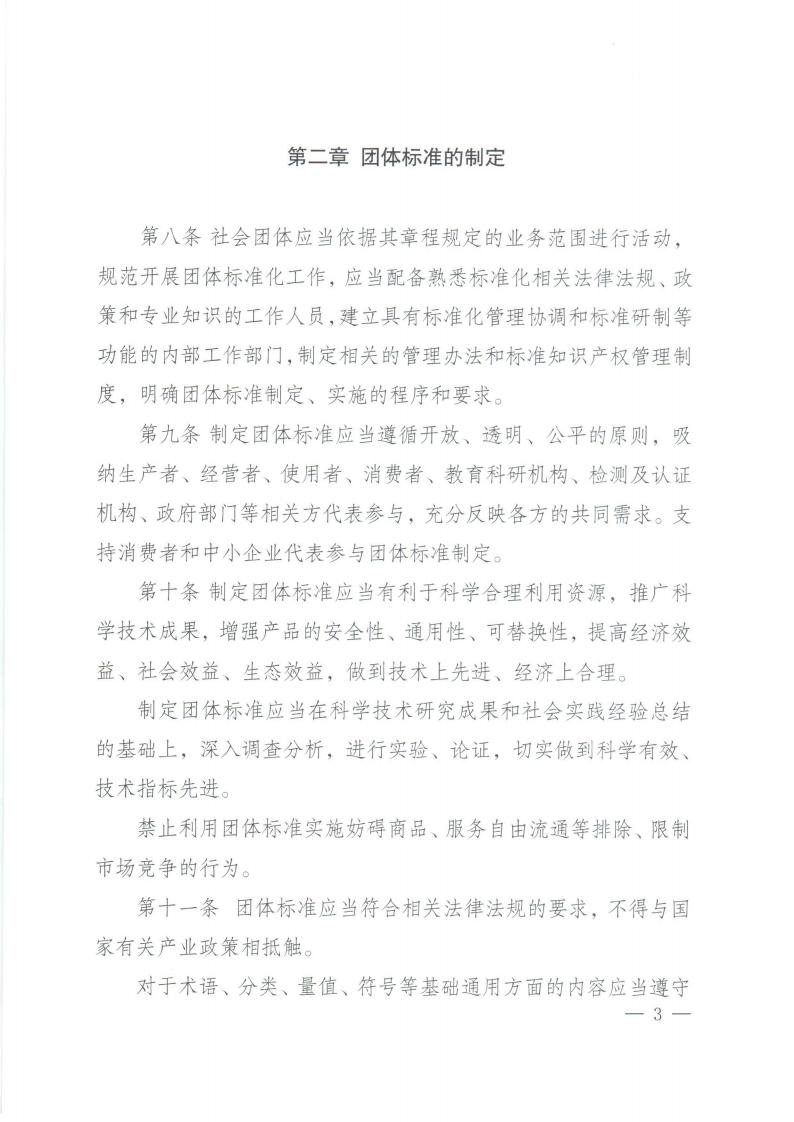 第二章 团体标准的制定

第八条 社会团体应当依据其章程规定的业务范围进行活动，规范开展团体标准化工作，应当配备熟悉标准化相关法律法规、政策和专业知识的工作人员，建立具有标准化管理协调和标准研制等功能的内部工作部门，制定相关的管理办法和标准知识产权管理制度，明确团体标准制定、实施的程序和要求。

第九条 制定团体标准应当遵循开放、透明、公平的原则，吸纳生产者、经营者、使用者、消费者、教育科研机构、检测及认证机构、政府部门等相关方代表参与，充分反映各方的共同需求。支持消费者和中小企业代表参与团体标准制定。

第十条 制定团体标准应当有利于科学合理利用资源，推广科学技术成果，增强产品的安全性、通用性、可替换性，提高经济效益、社会效益、生态效益，做到技术上先进、经济上合理。

制定团体标准应当在科学技术研究成果和社会实践经验总结的基础上，深入调查分析，进行实验、论证，切实做到科学有效、技术指标先进。

禁止利用团体标准实施妨碍商品、服务自由流通等排除、限制市场竞争的行为。

第十一条 团体标准应当符合相关法律法规的要求，不得与国家有关产业政策相抵触。

对于术语、分类、量值、符号等基础通用方面的内容应当遵守

— 3 —